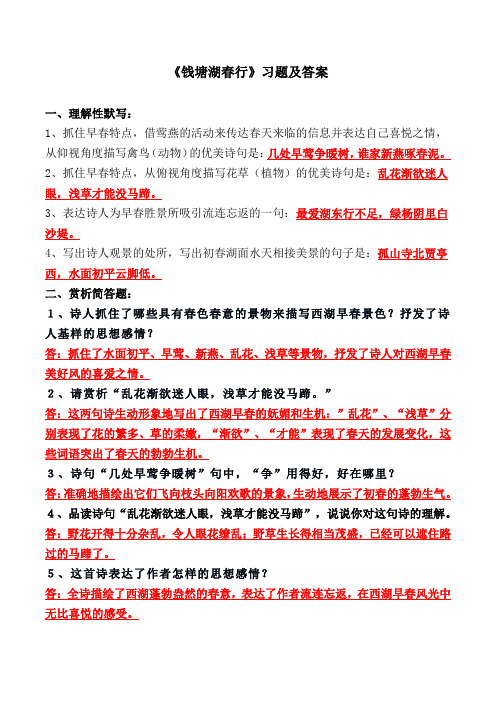 《钱塘湖春行》习题及答案

一、理解性默写：

1、抓住早春特点，借莺燕的活动来传达春天来临的信息并表达自己喜悦之情，从仰视角度描写禽鸟（动物）的优美诗句是：几处早莺争暖树，谁家新燕啄春泥。

2、抓住早春特点，从俯视角度描写花草（植物）的优美诗句是：乱花渐欲迷人眼，浅草才能没马蹄。

3、表达诗人为早春胜景所吸引流连忘返的一句：最爱湖东行不足，绿杨阴里白沙堤。

4、写出诗人观景的处所，写出初春湖面水天相接美景的句子是：孤山寺北贾亭西，水面初平云脚低。

二、赏析简答题：

1、诗人抓住了哪些具有春色春意的景物来描写西湖早春景色？抒发了诗人基样的思想感情？

答：抓住了水面初平、早莺、新燕、乱花、浅草等景物，抒发了诗人对西湖早春美好风的喜爱之情。

2、请赏析“乱花渐欲迷人眼，浅草才能没马蹄。”

答：这两句诗生动形象地写出了西湖早春的妩媚和生机：”乱花”、“浅草”分别表现了花的繁多、草的柔嫩，“渐欲”、“才能”表现了春天的发展变化，这些词语突出了春天的勃勃生机。

3、诗句“几处早莺争暖树”句中，“争”用得好，好在哪里？

答:准确地描绘出它们飞向枝头向阳欢歌的景象,生动地展示了初春的蓬勃生气。

4、品读诗句“乱花渐欲迷人眼，浅草才能没马蹄”，说说你对这句诗的理解。

答：野花开得十分杂乱，令人眼花缭乱；野草生长得相当茂盛，已经可以遮住路过的马蹄了。

5、这首诗表达了作者怎样的思想感情？

答：全诗描绘了西湖蓬勃盎然的春意，表达了作者流连忘返，在西湖早春风光中无比喜悦的感受。